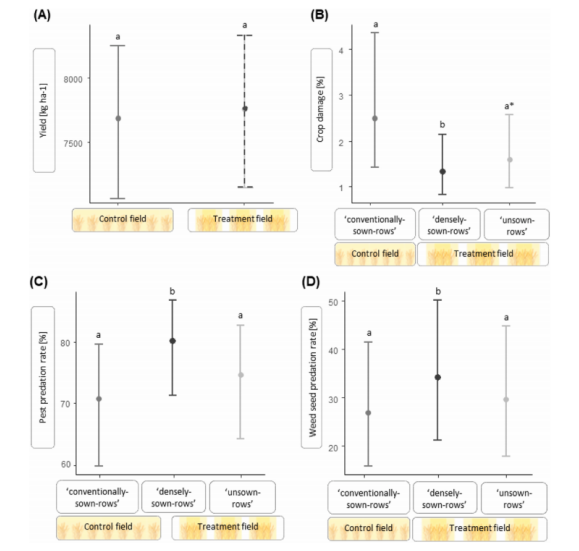 (A)

Yield [kg ha-1]

8000
7500

a
a

Control field
Treatment field

(B)

Crop damage [%]

4
3
2
1

a
b
a*

'conventionally-sown-rows'
'densely-sown-rows'
'unsown-rows'

Control field
Treatment field

(C)

Pest predation rate [%]

80
70
60

a
b
a

'conventionally-sown-rows'
'densely-sown-rows'
'unsown-rows'

Control field
Treatment field

(D)

Weed seed predation rate [%]

50
40
30
20

a
b
a

'conventionally-sown-rows'
'densely-sown-rows'
'unsown-rows'

Control field
Treatment field